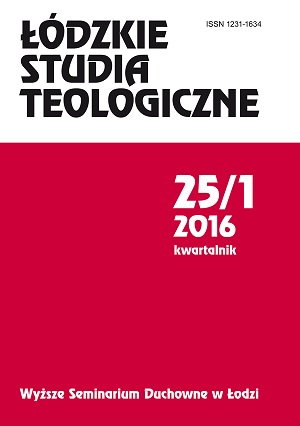 ŁÓDZKIE STUDIA TEOLOGICZNE

ISSN 1231-1634

25/1
2016
kwartalnik

Wyższe Seminarium Duchowne w Łodzi